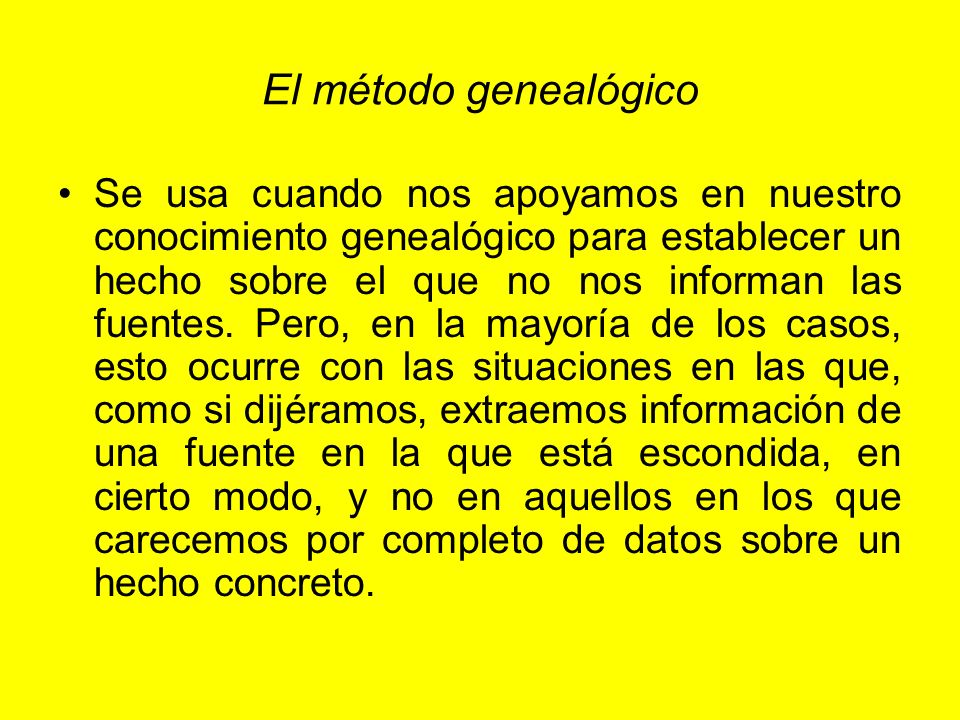 El método genealógico

• Se usa cuando nos apoyamos en nuestro conocimiento genealógico para establecer un hecho sobre el que no nos informan las fuentes. Pero, en la mayoría de los casos, esto ocurre con las situaciones en las que, como si dijéramos, extraemos información de una fuente en la que está escondida, en cierto modo, y no en aquellos en los que carecemos por completo de datos sobre un hecho concreto.